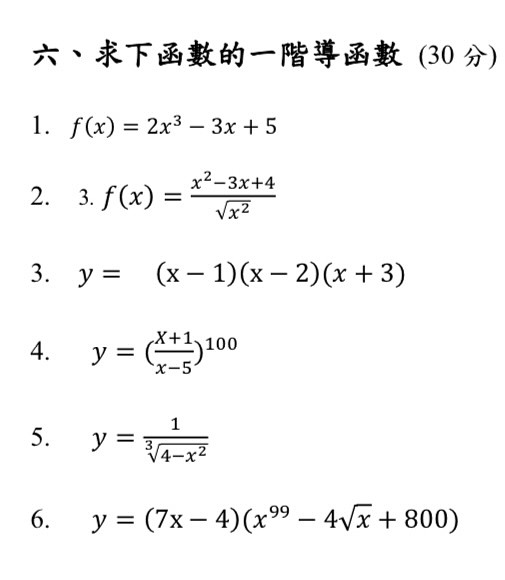 六、求下函數的一階導函數 (30 分)

1. $f(x) = 2x^3 - 3x + 5$

2. 3. $f(x) = \frac{x^2-3x+4}{\sqrt{x^2}}$

3. $y = (x-1)(x-2)(x+3)$

4. $y = (\frac{X+1}{x-5})^{100}$

5. $y = \frac{1}{\sqrt[3]{4-x^2}}$

6. $y = (7x-4)(x^{99} - 4\sqrt{x} + 800)$